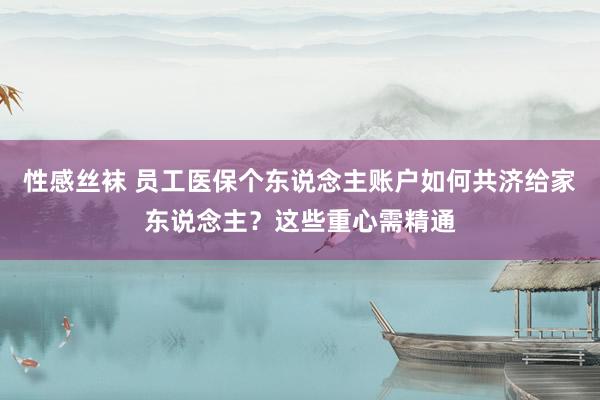 性感丝袜 员工医保个东说念主账户如何共济给家东说念主？这些重心需精通